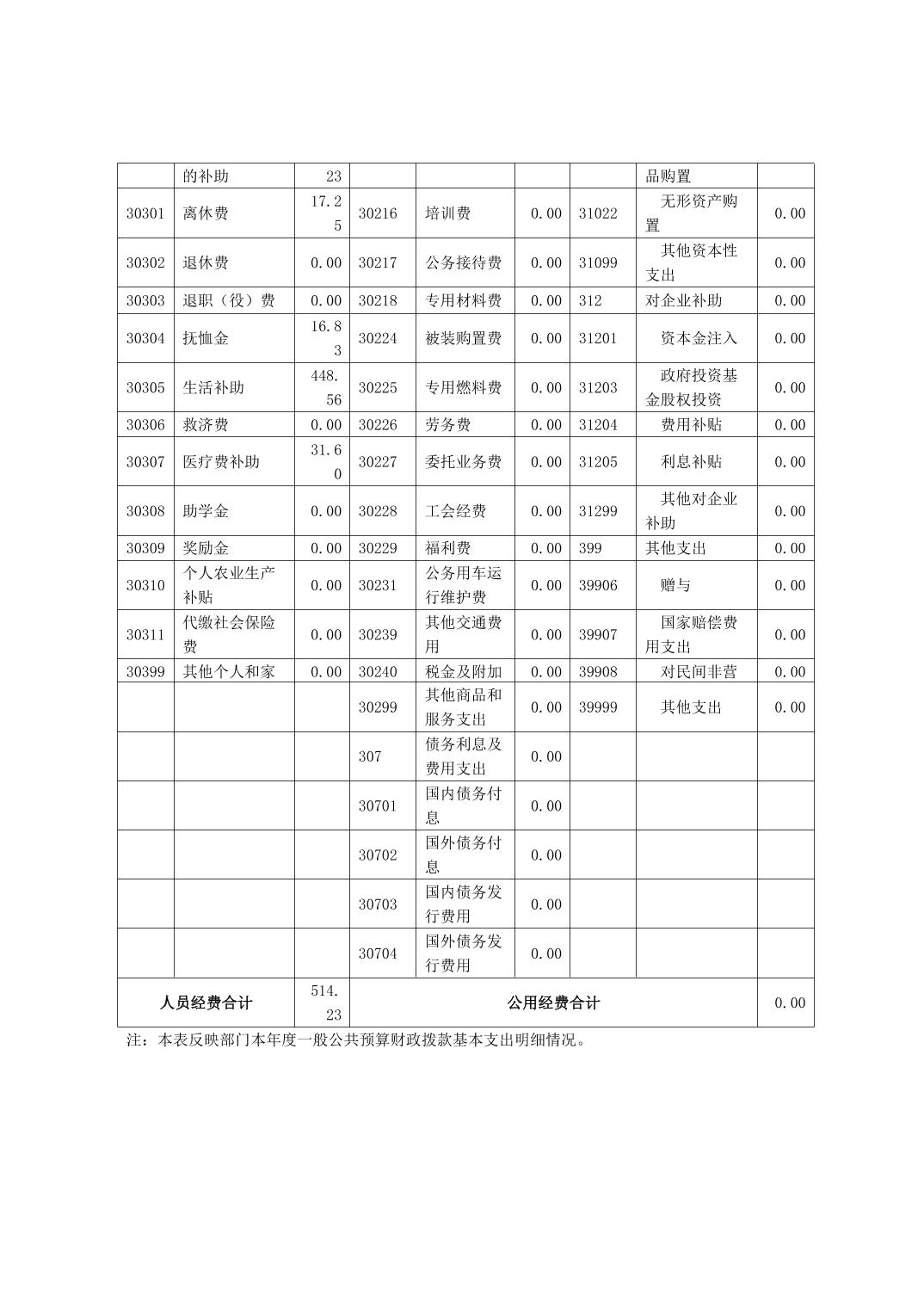 |  | 的补助 | 23 |  |  |  |  | 品购置 |  |
|---|---|---|---|---|---|---|---|---|
| 30301 | 离休费 | 17.25 | 30216 | 培训费 | 0.00 | 31022 | 无形资产购置 | 0.00 |
| 30302 | 退休费 | 0.00 | 30217 | 公务接待费 | 0.00 | 31099 | 其他资本性支出 | 0.00 |
| 30303 | 退职（役）费 | 0.00 | 30218 | 专用材料费 | 0.00 | 312 | 对企业补助 | 0.00 |
| 30304 | 抚恤金 | 16.83 | 30224 | 被装购置费 | 0.00 | 31201 | 资本金注入 | 0.00 |
| 30305 | 生活补助 | 448.56 | 30225 | 专用燃料费 | 0.00 | 31203 | 政府投资基金股权投资 | 0.00 |
| 30306 | 救济费 | 0.00 | 30226 | 劳务费 | 0.00 | 31204 | 费用补贴 | 0.00 |
| 30307 | 医疗费补助 | 31.60 | 30227 | 委托业务费 | 0.00 | 31205 | 利息补贴 | 0.00 |
| 30308 | 助学金 | 0.00 | 30228 | 工会经费 | 0.00 | 31299 | 其他对企业补助 | 0.00 |
| 30309 | 奖励金 | 0.00 | 30229 | 福利费 | 0.00 | 399 | 其他支出 | 0.00 |
| 30310 | 个人农业生产补贴 | 0.00 | 30231 | 公务用车运行维护费 | 0.00 | 39906 | 赠与 | 0.00 |
| 30311 | 代缴社会保险费 | 0.00 | 30239 | 其他交通费用 | 0.00 | 39907 | 国家赔偿费用支出 | 0.00 |
| 30399 | 其他个人和家 | 0.00 | 30240 | 税金及附加 | 0.00 | 39908 | 对民间非营 | 0.00 |
|  |  |  | 30299 | 其他商品和服务支出 | 0.00 | 39999 | 其他支出 | 0.00 |
|  |  |  | 307 | 债务利息及费用支出 | 0.00 |  |  |  |
|  |  |  | 30701 | 国内债务付息 | 0.00 |  |  |  |
|  |  |  | 30702 | 国外债务付息 | 0.00 |  |  |  |
|  |  |  | 30703 | 国内债务发行费用 | 0.00 |  |  |  |
|  |  |  | 30704 | 国外债务发行费用 | 0.00 |  |  |  |
| 人员经费合计 |  | 514.23 | 公用经费合计 |  |  |  |  | 0.00 |

注：本表反映部门本年度一般公共预算财政拨款基本支出明细情况。